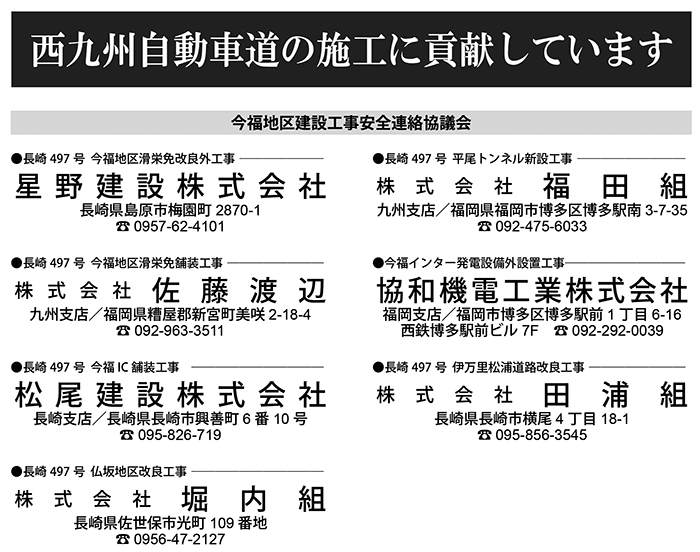 西九州自動車道の施工に貢献しています

今福地区建設工事安全連絡協議会

●長崎 497 号 今福地区滑栄免改良外工事
星野建設株式会社
長崎県島原市梅園町 2870-1
☎ 0957-62-4101

●長崎 497 号 今福地区滑栄免舗装工事
株式会社 佐藤渡辺
九州支店／福岡県糟屋郡新宮町美咲 2-18-4
☎ 092-963-3511

●長崎 497 号 今福 IC 舗装工事
松尾建設株式会社
長崎支店／長崎県長崎市興善町 6 番 10 号
☎ 095-826-719

●長崎 497 号 仏坂地区改良工事
株式会社 堀内組
長崎県佐世保市光町 109 番地
☎ 0956-47-2127

●長崎 497 号 平尾トンネル新設工事
株式会社 福田組
九州支店／福岡県福岡市博多区博多駅南 3-7-35
☎ 092-475-6033

●今福インター発電設備外設置工事
協和機電工業株式会社
福岡支店／福岡市博多区博多駅前 1 丁目 6-16
西鉄博多駅前ビル 7F ☎ 092-292-0039

●長崎 497 号 伊万里松浦道路改良工事
株式会社 田浦組
長崎県長崎市横尾 4 丁目 18-1
☎ 095-856-3545